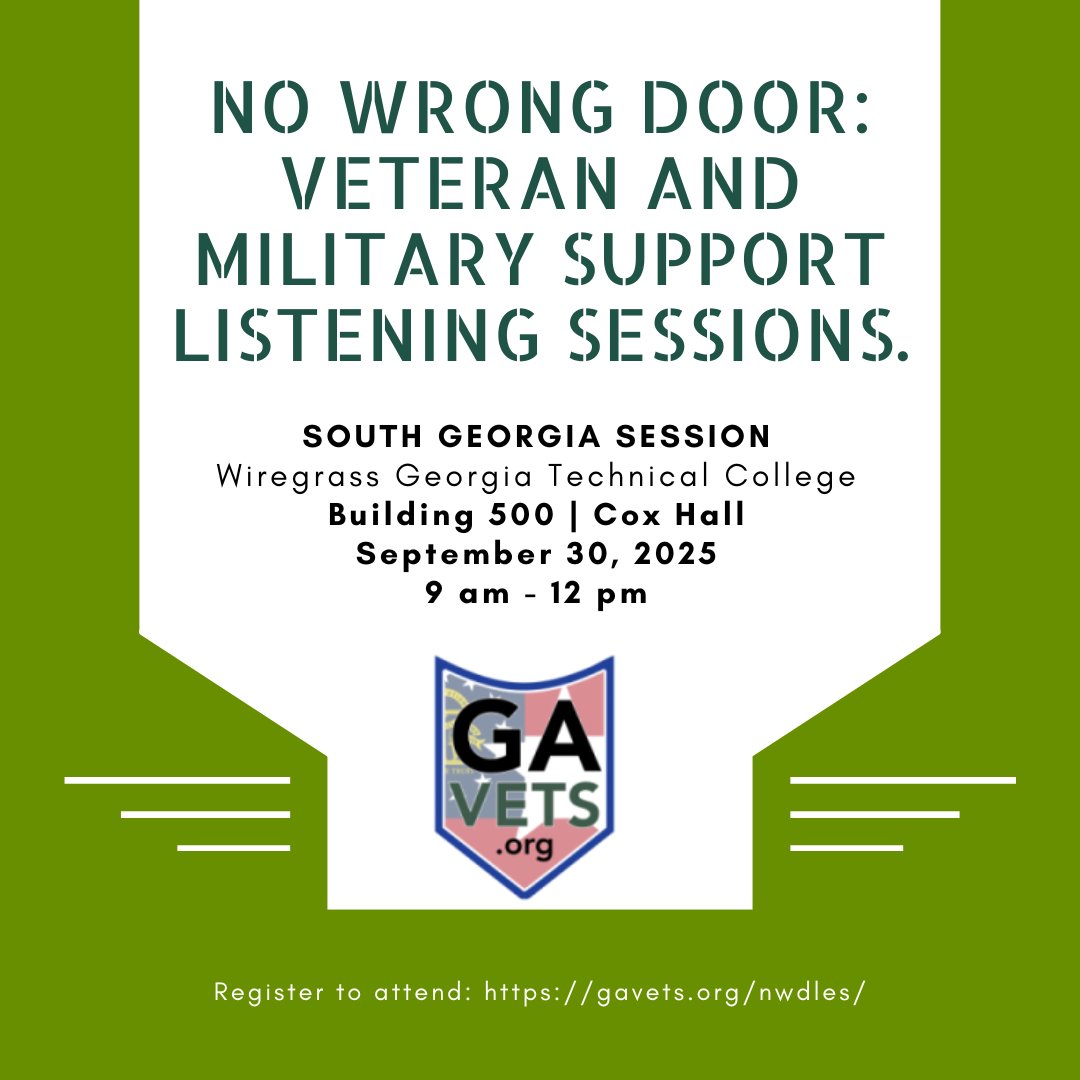 NO WRONG DOOR: VETERAN AND MILITARY SUPPORT LISTENING SESSIONS.

SOUTH GEORGIA SESSION
Wiregrass Georgia Technical College
Building 500 | Cox Hall
September 30, 2025
9 am - 12 pm

GA VETS .org

Register to attend: https://gavets.org/nwdles/